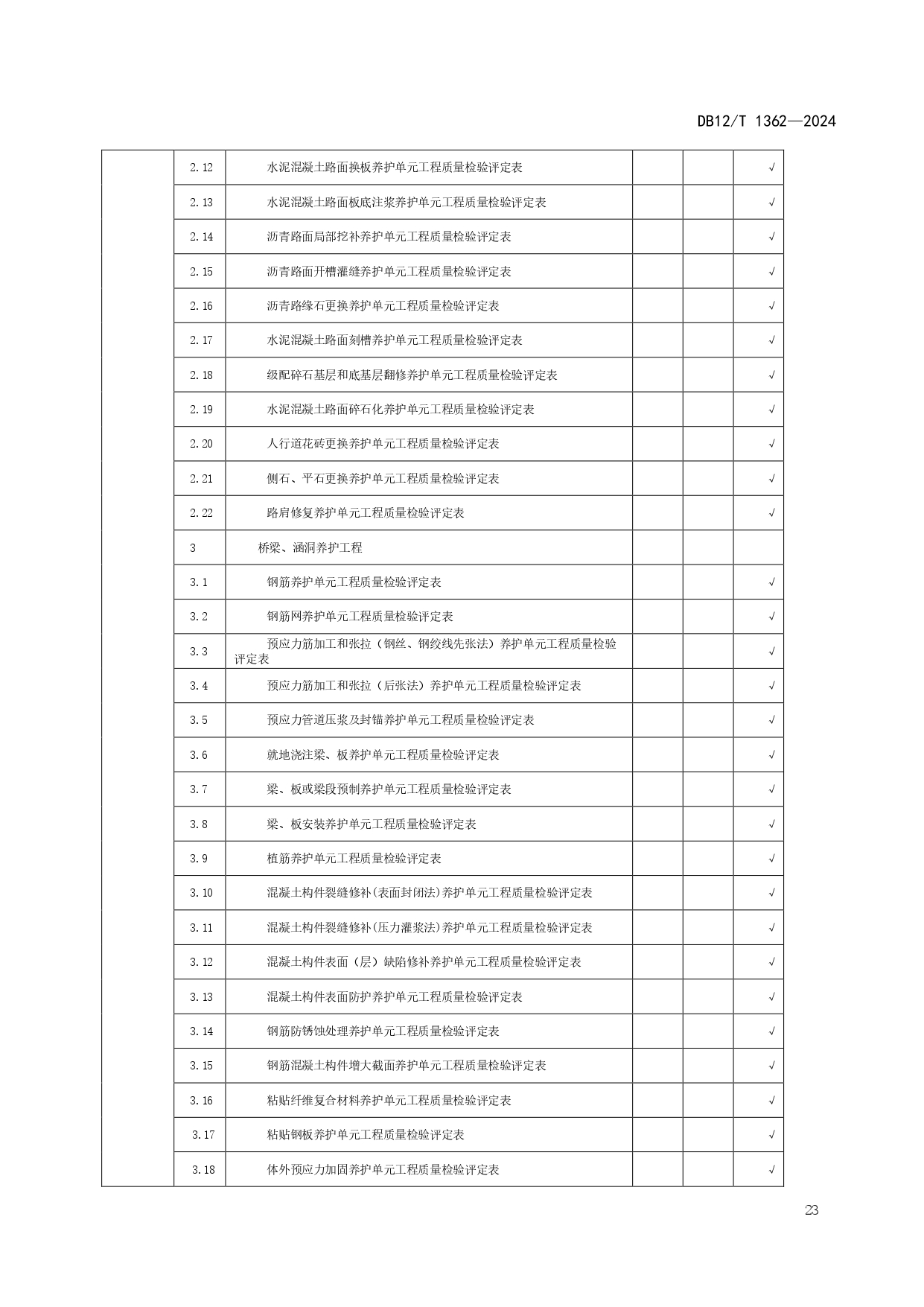 DB12/T 1362—2024

| | | | | | |
|---|---|---|---|---|---|
| | 2.12 | 水泥混凝土路面换板养护单元工程质量检验评定表 | | | √ |
| | 2.13 | 水泥混凝土路面板底注浆养护单元工程质量检验评定表 | | | √ |
| | 2.14 | 沥青路面局部挖补养护单元工程质量检验评定表 | | | √ |
| | 2.15 | 沥青路面开槽灌缝养护单元工程质量检验评定表 | | | √ |
| | 2.16 | 沥青路缘石更换养护单元工程质量检验评定表 | | | √ |
| | 2.17 | 水泥混凝土路面刻槽养护单元工程质量检验评定表 | | | √ |
| | 2.18 | 级配碎石基层和底基层翻修养护单元工程质量检验评定表 | | | √ |
| | 2.19 | 水泥混凝土路面碎石化养护单元工程质量检验评定表 | | | √ |
| | 2.20 | 人行道花砖更换养护单元工程质量检验评定表 | | | √ |
| | 2.21 | 侧石、平石更换养护单元工程质量检验评定表 | | | √ |
| | 2.22 | 路肩修复养护单元工程质量检验评定表 | | | √ |
| | 3 | 桥梁、涵洞养护工程 | | | |
| | 3.1 | 钢筋养护单元工程质量检验评定表 | | | √ |
| | 3.2 | 钢筋网养护单元工程质量检验评定表 | | | √ |
| | 3.3 | 预应力筋加工和张拉（钢丝、钢绞线先张法）养护单元工程质量检验评定表 | | | √ |
| | 3.4 | 预应力筋加工和张拉（后张法）养护单元工程质量检验评定表 | | | √ |
| | 3.5 | 预应力管道压浆及封锚养护单元工程质量检验评定表 | | | √ |
| | 3.6 | 就地浇注梁、板养护单元工程质量检验评定表 | | | √ |
| | 3.7 | 梁、板或梁段预制养护单元工程质量检验评定表 | | | √ |
| | 3.8 | 梁、板安装养护单元工程质量检验评定表 | | | √ |
| | 3.9 | 植筋养护单元工程质量检验评定表 | | | √ |
| | 3.10 | 混凝土构件裂缝修补(表面封闭法)养护单元工程质量检验评定表 | | | √ |
| | 3.11 | 混凝土构件裂缝修补(压力灌浆法)养护单元工程质量检验评定表 | | | √ |
| | 3.12 | 混凝土构件表面（层）缺陷修补养护单元工程质量检验评定表 | | | √ |
| | 3.13 | 混凝土构件表面防护养护单元工程质量检验评定表 | | | √ |
| | 3.14 | 钢筋防锈蚀处理养护单元工程质量检验评定表 | | | √ |
| | 3.15 | 钢筋混凝土构件增大截面养护单元工程质量检验评定表 | | | √ |
| | 3.16 | 粘贴纤维复合材料养护单元工程质量检验评定表 | | | √ |
| | 3.17 | 粘贴钢板养护单元工程质量检验评定表 | | | √ |
| | 3.18 | 体外预应力加固养护单元工程质量检验评定表 | | | √ |

23